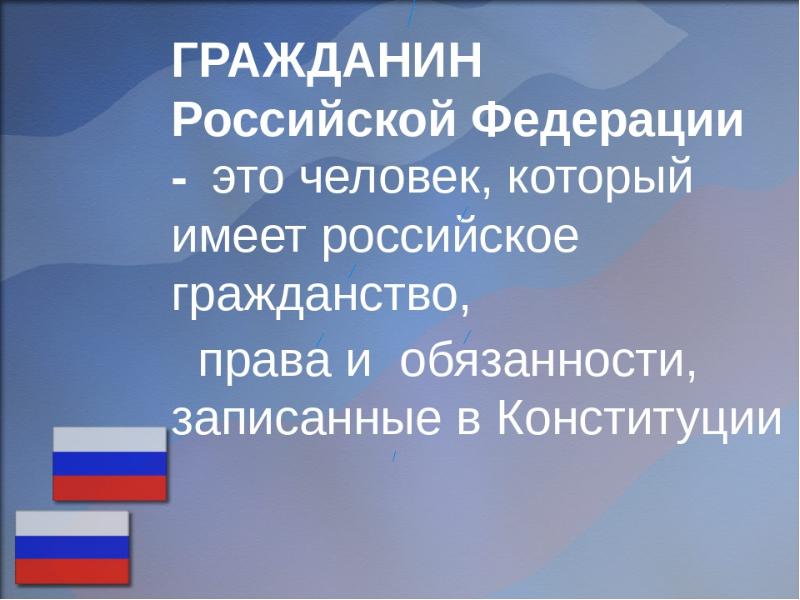 ГРАЖДАНИН Российской Федерации - это человек, который имеет российское гражданство,

права и обязанности, записанные в Конституции